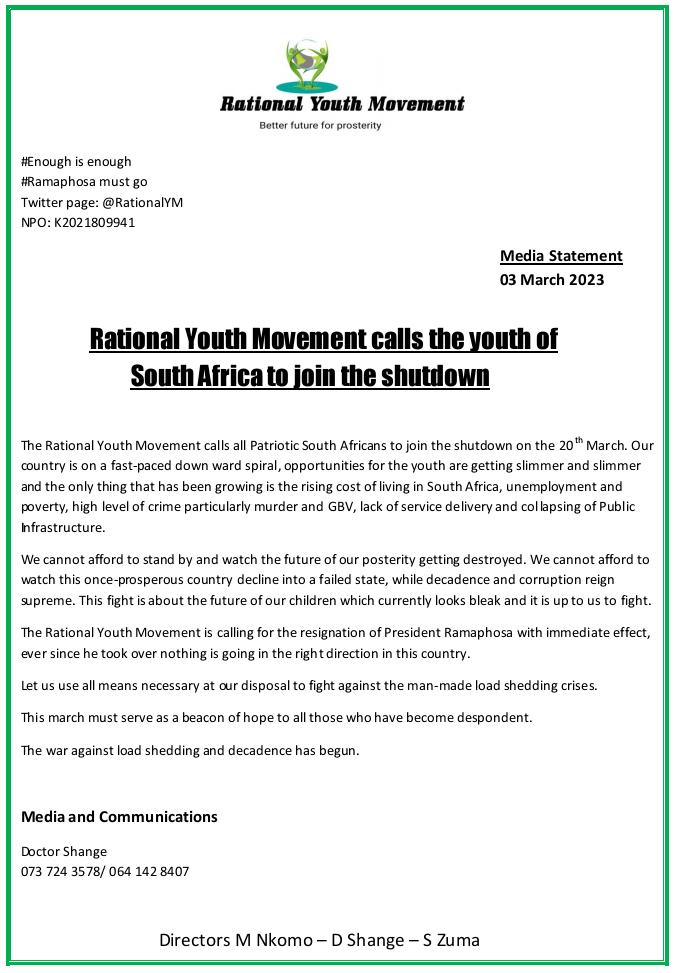 Rational Youth Movement
Better future for prosterity

#Enough is enough
#Ramaphosa must go
Twitter page: @RationalYM
NPO: K2021809941

Media Statement
03 March 2023

Rational Youth Movement calls the youth of South Africa to join the shutdown

The Rational Youth Movement calls all Patriotic South Africans to join the shutdown on the 20$^{th}$ March. Our country is on a fast-paced down ward spiral, opportunities for the youth are getting slimmer and slimmer and the only thing that has been growing is the rising cost of living in South Africa, unemployment and poverty, high level of crime particularly murder and GBV, lack of service delivery and collapsing of Public Infrastructure.

We cannot afford to stand by and watch the future of our posterity getting destroyed. We cannot afford to watch this once-prosperous country decline into a failed state, while decadence and corruption reign supreme. This fight is about the future of our children which currently looks bleak and it is up to us to fight.

The Rational Youth Movement is calling for the resignation of President Ramaphosa with immediate effect, ever since he took over nothing is going in the right direction in this country.

Let us use all means necessary at our disposal to fight against the man-made load shedding crises.

This march must serve as a beacon of hope to all those who have become despondent.

The war against load shedding and decadence has begun.

Media and Communications

Doctor Shange
073 724 3578/ 064 142 8407

Directors M Nkomo – D Shange – S Zuma